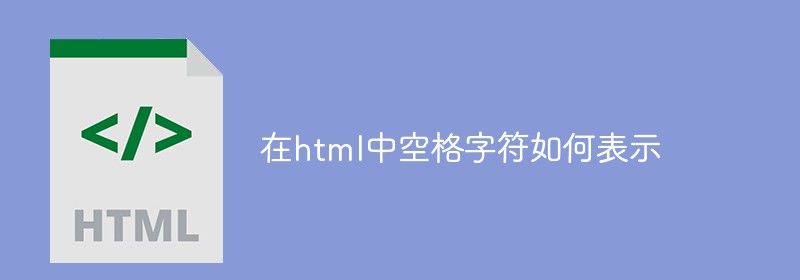 </>

HTML

在html中空格字符如何表示